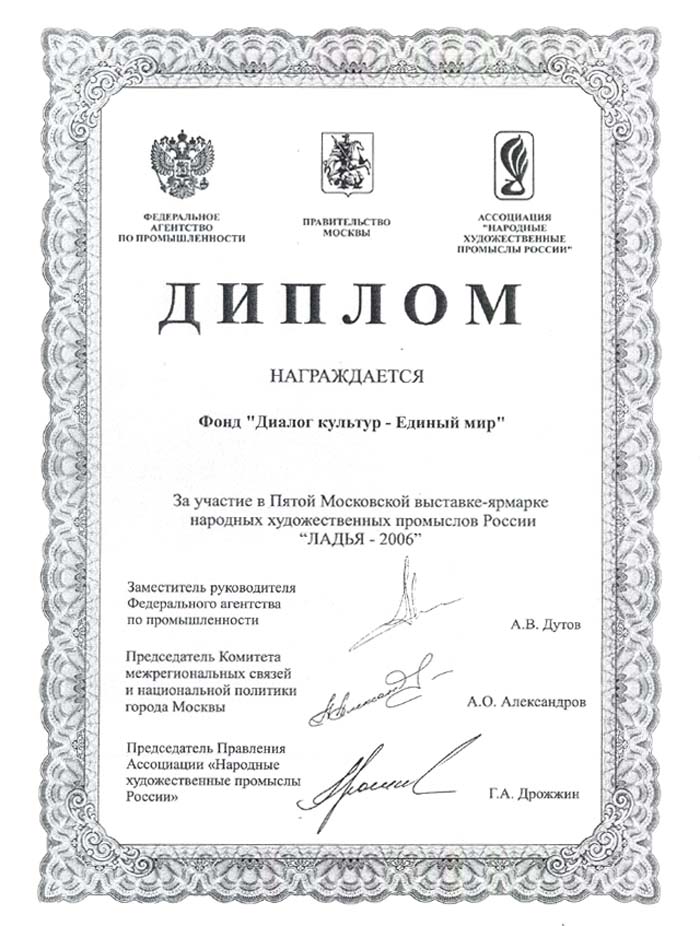 ФЕДЕРАЛЬНОЕ АГЕНТСТВО ПО ПРОМЫШЛЕННОСТИ

ПРАВИТЕЛЬСТВО МОСКВЫ

АССОЦИАЦИЯ "НАРОДНЫЕ ХУДОЖЕСТВЕННЫЕ ПРОМЫСЛЫ РОССИИ"

ДИПЛОМ

НАГРАЖДАЕТСЯ

Фонд "Диалог культур - Единый мир"

За участие в Пятой Московской выставке-ярмарке народных художественных промыслов России "ЛАДЬЯ - 2006"

Заместитель руководителя Федерального агентства по промышленности

А.В. Дутов

Председатель Комитета межрегиональных связей и национальной политики города Москвы

А.О. Александров

Председатель Правления Ассоциации «Народные художественные промыслы России»

Г.А. Дрожжин